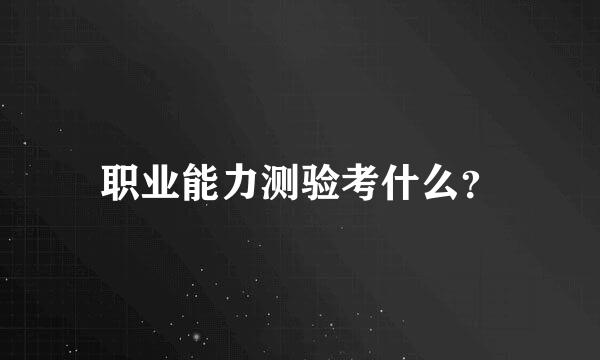 职业能力测验考什么?